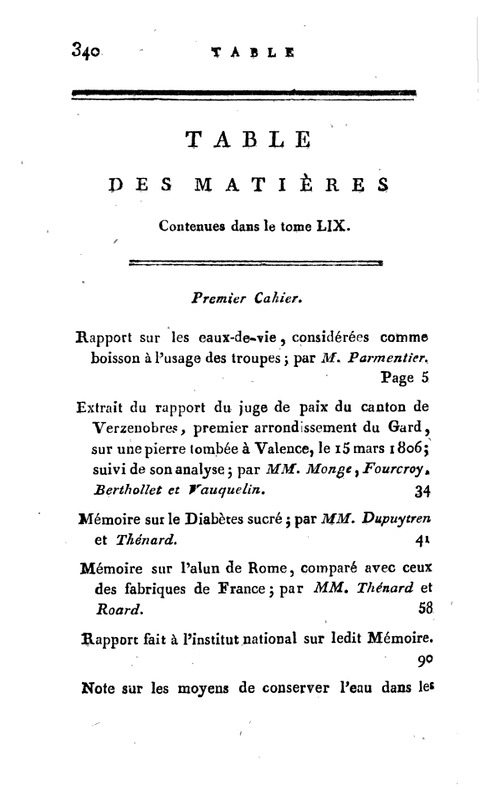 340 TABLE

TABLE

DES MATIÈRES

Contenues dans le tome LIX.

Premier Cahier.

Rapport sur les eaux-de-vie, considérées comme boisson à l'usage des troupes; par M. Parmentier. Page 5

Extrait du rapport du juge de paix du canton de Verzenobres, premier arrondissement du Gard, sur une pierre tombée à Valence, le 15 mars 1806; suivi de son analyse; par MM. Monge, Fourcroy, Berthollet et Vauquelin. 34

Mémoire sur le Diabètes sucré; par MM. Dupuytren et Thénard. 41

Mémoire sur l'alun de Rome, comparé avec ceux des fabriques de France; par MM. Thénard et Roard. 58

Rapport fait à l'institut national sur ledit Mémoire. 90

Note sur les moyens de conserver l'eau dans les